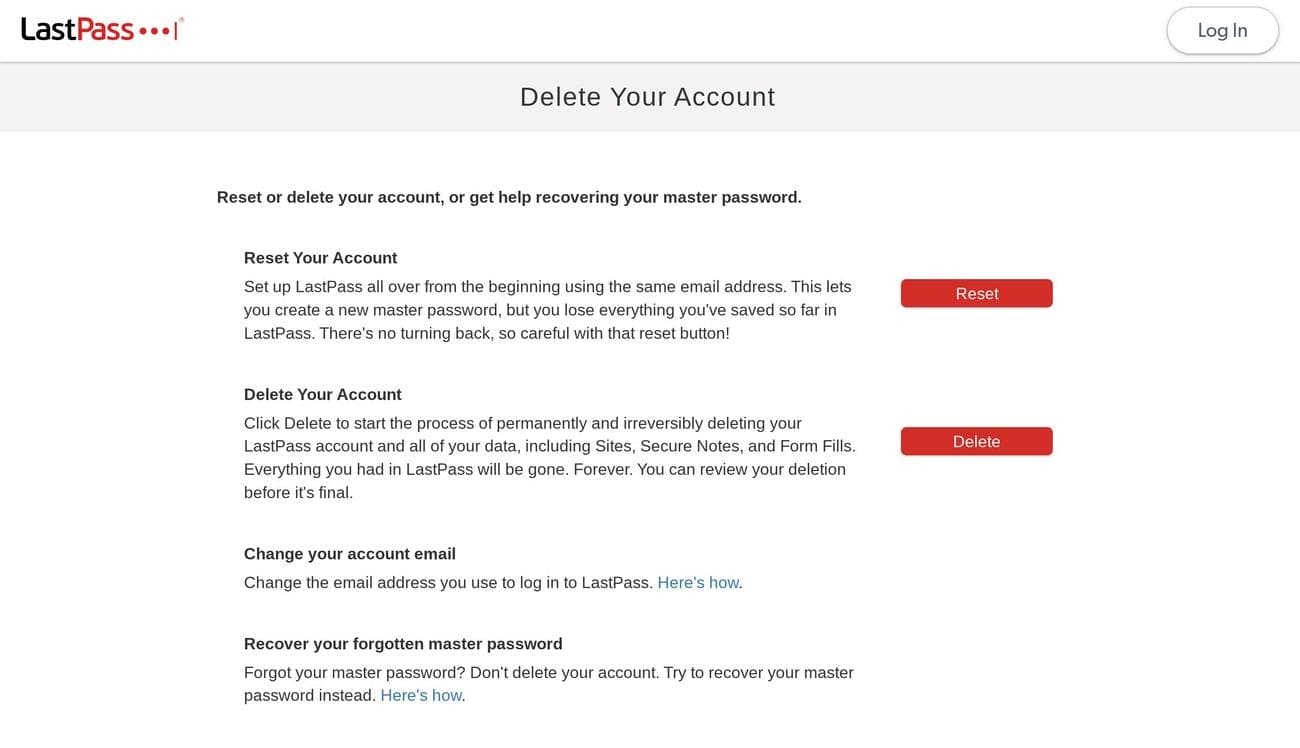 LastPass •••|

Log In

Delete Your Account

Reset or delete your account, or get help recovering your master password.

Reset Your Account
Set up LastPass all over from the beginning using the same email address. This lets you create a new master password, but you lose everything you've saved so far in LastPass. There's no turning back, so careful with that reset button!

Reset

Delete Your Account
Click Delete to start the process of permanently and irreversibly deleting your LastPass account and all of your data, including Sites, Secure Notes, and Form Fills. Everything you had in LastPass will be gone. Forever. You can review your deletion before it's final.

Delete

Change your account email
Change the email address you use to log in to LastPass. Here's how.

Recover your forgotten master password
Forgot your master password? Don't delete your account. Try to recover your master password instead. Here's how.